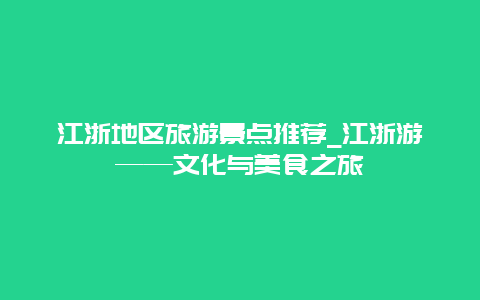 江浙地区旅游景点推荐_江浙游——文化与美食之旅